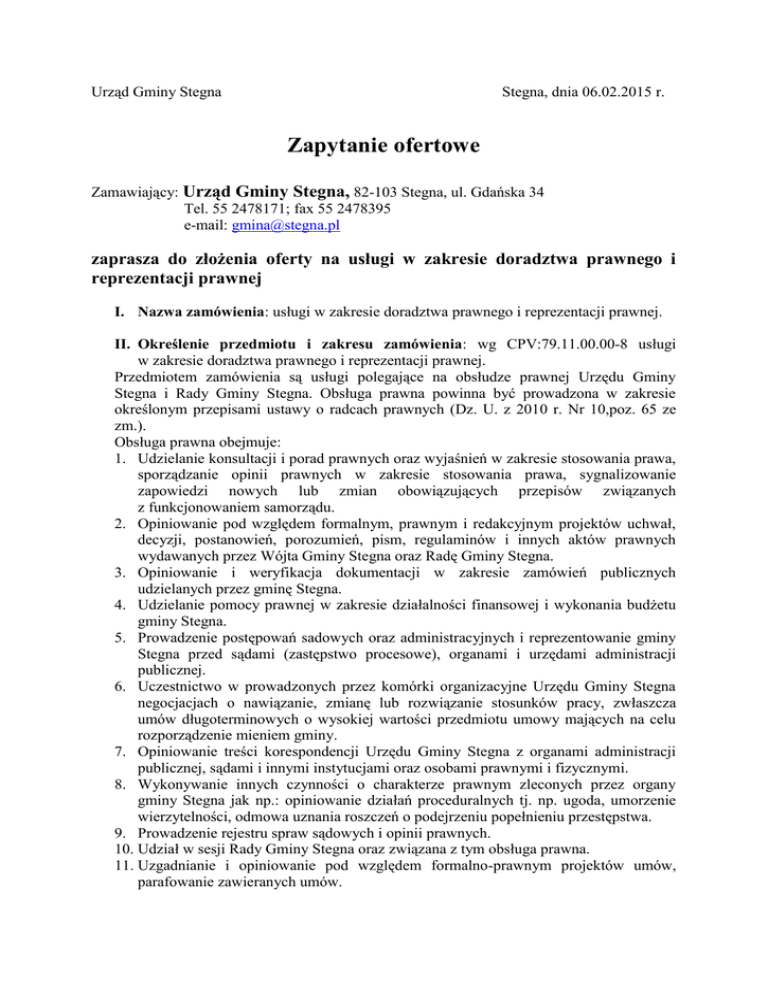 Urząd Gminy Stegna

Stegna, dnia 06.02.2015 r.

Zapytanie ofertowe

Zamawiający: Urząd Gminy Stegna, 82-103 Stegna, ul. Gdańska 34
Tel. 55 2478171; fax 55 2478395
e-mail: gmina@stegna.pl

zaprasza do złożenia oferty na usługi w zakresie doradztwa prawnego i reprezentacji prawnej

I. Nazwa zamówienia: usługi w zakresie doradztwa prawnego i reprezentacji prawnej.

II. Określenie przedmiotu i zakresu zamówienia: wg CPV:79.11.00.00-8 usługi w zakresie doradztwa prawnego i reprezentacji prawnej.
Przedmiotem zamówienia są usługi polegające na obsłudze prawnej Urzędu Gminy Stegna i Rady Gminy Stegna. Obsługa prawna powinna być prowadzona w zakresie określonym przepisami ustawy o radcach prawnych (Dz. U. z 2010 r. Nr 10,poz. 65 ze zm.).
Obsługa prawna obejmuje:
1. Udzielanie konsultacji i porad prawnych oraz wyjaśnień w zakresie stosowania prawa, sporządzanie opinii prawnych w zakresie stosowania prawa, sygnalizowanie zapowiedzi nowych lub zmian obowiązujących przepisów związanych z funkcjonowaniem samorządu.
2. Opiniowanie pod względem formalnym, prawnym i redakcyjnym projektów uchwał, decyzji, postanowień, porozumień, pism, regulaminów i innych aktów prawnych wydawanych przez Wójta Gminy Stegna oraz Radę Gminy Stegna.
3. Opiniowanie i weryfikacja dokumentacji w zakresie zamówień publicznych udzielanych przez gminę Stegna.
4. Udzielanie pomocy prawnej w zakresie działalności finansowej i wykonania budżetu gminy Stegna.
5. Prowadzenie postępowań sadowych oraz administracyjnych i reprezentowanie gminy Stegna przed sądami (zastępstwo procesowe), organami i urzędami administracji publicznej.
6. Uczestnictwo w prowadzonych przez komórki organizacyjne Urzędu Gminy Stegna negocjacjach o nawiązanie, zmianę lub rozwiązanie stosunków pracy, zwłaszcza umów długoterminowych o wysokiej wartości przedmiotu umowy mających na celu rozporządzenie mieniem gminy.
7. Opiniowanie treści korespondencji Urzędu Gminy Stegna z organami administracji publicznej, sądami i innymi instytucjami oraz osobami prawnymi i fizycznymi.
8. Wykonywanie innych czynności o charakterze prawnym zleconych przez organy gminy Stegna jak np.: opiniowanie działań proceduralnych tj. np. ugoda, umorzenie wierzytelności, odmowa uznania roszczeń o podejrzeniu popełnieniu przestępstwa.
9. Prowadzenie rejestru spraw sądowych i opinii prawnych.
10. Udział w sesji Rady Gminy Stegna oraz związana z tym obsługa prawna.
11. Uzgadnianie i opiniowanie pod względem formalno-prawnym projektów umów, parafowanie zawieranych umów.